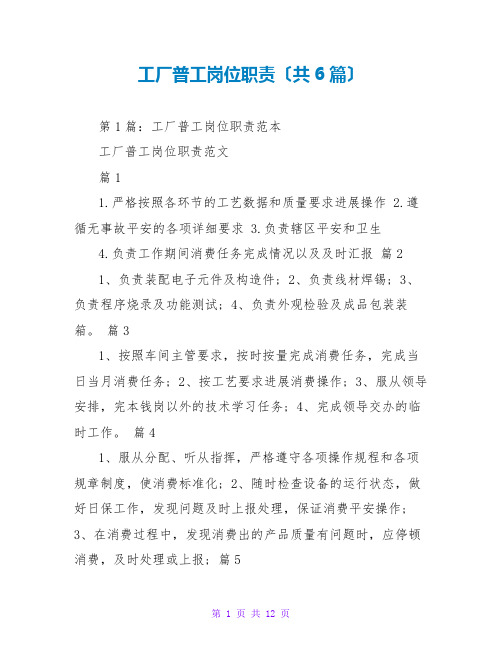 工厂普工岗位职责〔共6篇〕

第1篇：工厂普工岗位职责范本

工厂普工岗位职责范文

篇1

1.严格按照各环节的工艺数据和质量要求进展操作 2.遵循无事故平安的各项详细要求 3.负责辖区平安和卫生

4.负责工作期间消费任务完成情况以及及时汇报 篇2

1、负责装配电子元件及构造件；2、负责线材焊锡；3、负责程序烧录及功能测试；4、负责外观检验及成品包装装箱。 篇3

1、按照车间主管要求，按时按量完成消费任务，完成当日当月消费任务；2、按工艺要求进展消费操作；3、服从领导安排，完本钱岗以外的技术学习任务；4、完成领导交办的临时工作。 篇4

1、服从分配、听从指挥，严格遵守各项操作规程和各项规章制度，使消费标准化；2、随时检查设备的运行状态，做好日保工作，发现问题及时上报处理，保证消费平安操作；3、在消费过程中，发现消费出的产品质量有问题时，应停顿消费，及时处理或上报；篇5

第 1 页 共 12 页